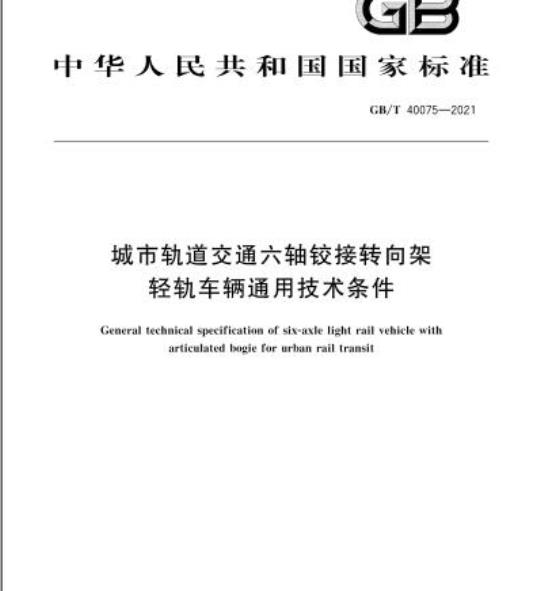 GB

中华人民共和国国家标准

GB/T 40075—2021

城市轨道交通六轴铰接转向架
轻轨车辆通用技术条件

General technical specification of six-axle light rail vehicle with articulated bogie for urban rail transit